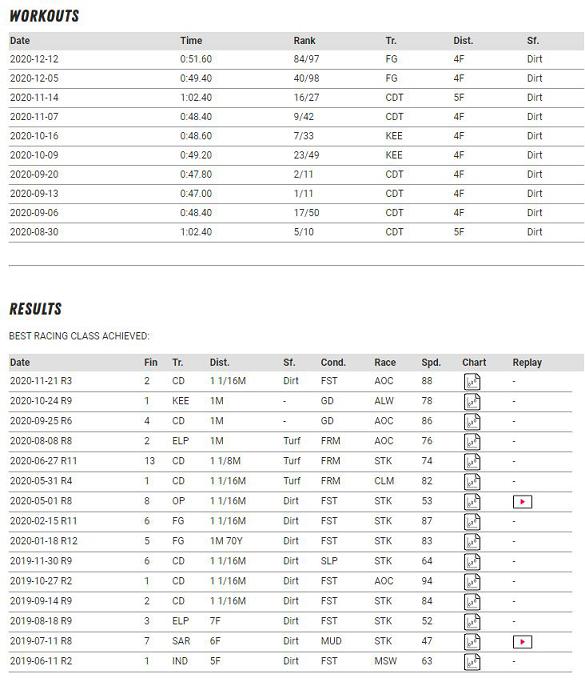 WORKOUTS

| Date | Time | Rank | Tr. | Dist. | Sf. |
|---|---|---|---|---|---|
| 2020-12-12 | 0:51.60 | 84/97 | FG | 4F | Dirt |
| 2020-12-05 | 0:49.40 | 40/98 | FG | 4F | Dirt |
| 2020-11-14 | 1:02.40 | 16/27 | CDT | 5F | Dirt |
| 2020-11-07 | 0:48.40 | 9/42 | CDT | 4F | Dirt |
| 2020-10-16 | 0:48.60 | 7/33 | KEE | 4F | Dirt |
| 2020-10-09 | 0:49.20 | 23/49 | KEE | 4F | Dirt |
| 2020-09-20 | 0:47.80 | 2/11 | CDT | 4F | Dirt |
| 2020-09-13 | 0:47.00 | 1/11 | CDT | 4F | Dirt |
| 2020-09-06 | 0:48.40 | 17/50 | CDT | 4F | Dirt |
| 2020-08-30 | 1:02.40 | 5/10 | CDT | 5F | Dirt |

RESULTS

BEST RACING CLASS ACHIEVED:

| Date | Fin | Tr. | Dist. | Sf. | Cond. | Race | Spd. | Chart | Replay |
|---|---|---|---|---|---|---|---|---|---|
| 2020-11-21 R3 | 2 | CD | 1 1/16M | Dirt | FST | AOC | 88 | | - |
| 2020-10-24 R9 | 1 | KEE | 1M | - | GD | ALW | 78 | | - |
| 2020-09-25 R6 | 4 | CD | 1M | - | GD | AOC | 86 | | - |
| 2020-08-08 R8 | 2 | ELP | 1M | Turf | FRM | AOC | 76 | | - |
| 2020-06-27 R11 | 13 | CD | 1 1/8M | Turf | FRM | STK | 74 | | - |
| 2020-05-31 R4 | 1 | CD | 1 1/16M | Turf | FRM | CLM | 82 | | - |
| 2020-05-01 R8 | 8 | OP | 1 1/16M | Dirt | FST | STK | 53 | | |
| 2020-02-15 R11 | 6 | FG | 1 1/16M | Dirt | FST | STK | 87 | | - |
| 2020-01-18 R12 | 5 | FG | 1M 70Y | Dirt | FST | STK | 83 | | - |
| 2019-11-30 R9 | 6 | CD | 1 1/16M | Dirt | SLP | STK | 64 | | - |
| 2019-10-27 R2 | 1 | CD | 1 1/16M | Dirt | FST | AOC | 94 | | - |
| 2019-09-14 R9 | 2 | CD | 1 1/16M | Dirt | FST | STK | 84 | | - |
| 2019-08-18 R9 | 3 | ELP | 7F | Dirt | FST | STK | 52 | | - |
| 2019-07-11 R8 | 7 | SAR | 6F | Dirt | MUD | STK | 47 | | |
| 2019-06-11 R2 | 1 | IND | 5F | Dirt | FST | MSW | 63 | | - |